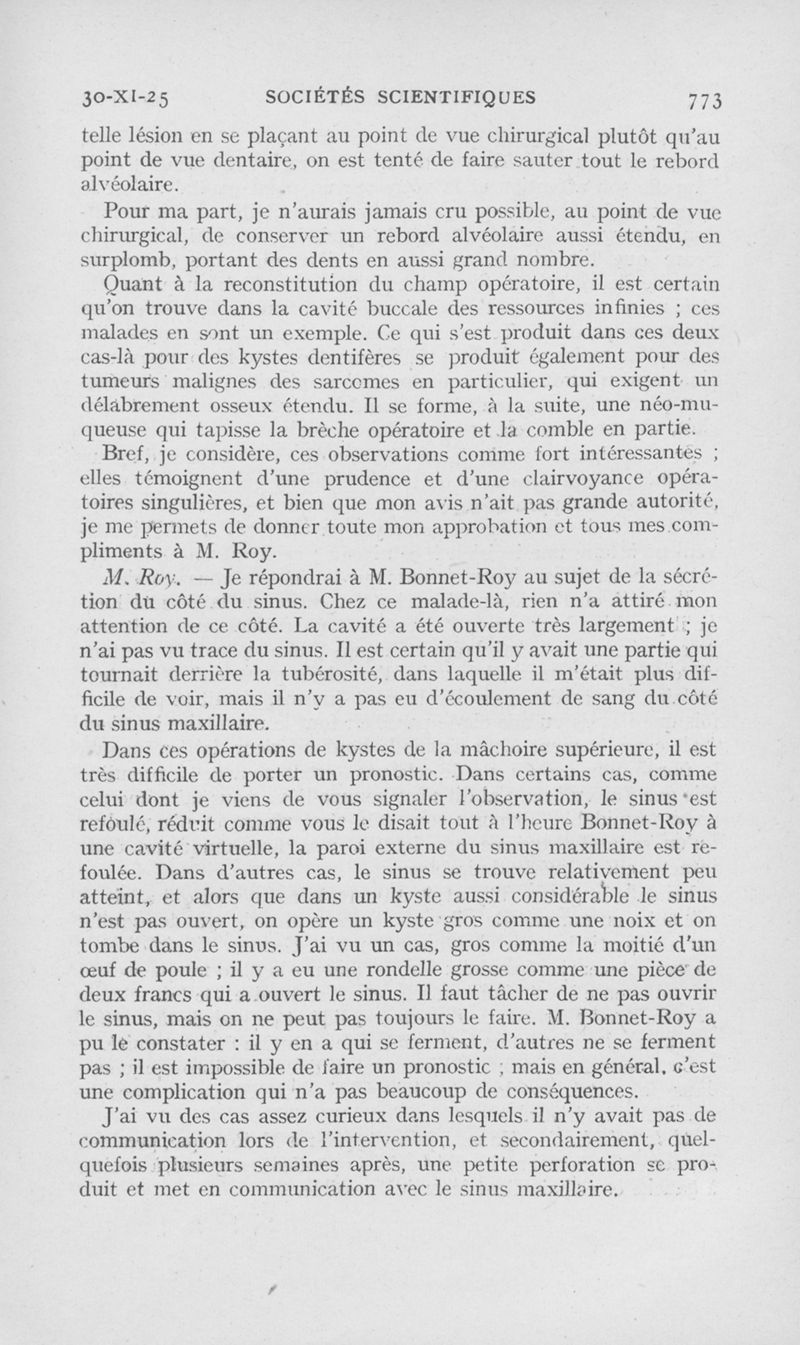 30-XI-25 SOCIÉTÉS SCIENTIFIQUES 773

telle lésion en se plaçant au point de vue chirurgical plutôt qu'au point de vue dentaire, on est tenté de faire sauter tout le rebord alvéolaire.

Pour ma part, je n'aurais jamais cru possible, au point de vue chirurgical, de conserver un rebord alvéolaire aussi étendu, en surplomb, portant des dents en aussi grand nombre.

Quant à la reconstitution du champ opératoire, il est certain qu'on trouve dans la cavité buccale des ressources infinies ; ces malades en sont un exemple. Ce qui s'est produit dans ces deux cas-là pour des kystes dentifères se produit également pour des tumeurs malignes des sarcomes en particulier, qui exigent un délabrement osseux étendu. Il se forme, à la suite, une néo-muqueuse qui tapisse la brèche opératoire et la comble en partie.

Bref, je considère, ces observations comme fort intéressantes ; elles témoignent d'une prudence et d'une clairvoyance opératoires singulières, et bien que mon avis n'ait pas grande autorité, je me permets de donner toute mon approbation et tous mes compliments à M. Roy.

M. Roy. — Je répondrai à M. Bonnet-Roy au sujet de la sécrétion du côté du sinus. Chez ce malade-là, rien n'a attiré mon attention de ce côté. La cavité a été ouverte très largement ; je n'ai pas vu trace du sinus. Il est certain qu'il y avait une partie qui tournait derrière la tubérosité, dans laquelle il m'était plus difficile de voir, mais il n'y a pas eu d'écoulement de sang du côté du sinus maxillaire.

Dans ces opérations de kystes de la mâchoire supérieure, il est très difficile de porter un pronostic. Dans certains cas, comme celui dont je viens de vous signaler l'observation, le sinus est refoulé, réduit comme vous le disait tout à l'heure Bonnet-Roy à une cavité virtuelle, la paroi externe du sinus maxillaire est refoulée. Dans d'autres cas, le sinus se trouve relativement peu atteint, et alors que dans un kyste aussi considérable le sinus n'est pas ouvert, on opère un kyste gros comme une noix et on tombe dans le sinus. J'ai vu un cas, gros comme la moitié d'un œuf de poule ; il y a eu une rondelle grosse comme une pièce de deux francs qui a ouvert le sinus. Il faut tâcher de ne pas ouvrir le sinus, mais on ne peut pas toujours le faire. M. Bonnet-Roy a pu le constater : il y en a qui se ferment, d'autres ne se ferment pas ; il est impossible de faire un pronostic ; mais en général, c'est une complication qui n'a pas beaucoup de conséquences.

J'ai vu des cas assez curieux dans lesquels il n'y avait pas de communication lors de l'intervention, et secondairement, quelquefois plusieurs semaines après, une petite perforation se produit et met en communication avec le sinus maxillaire.